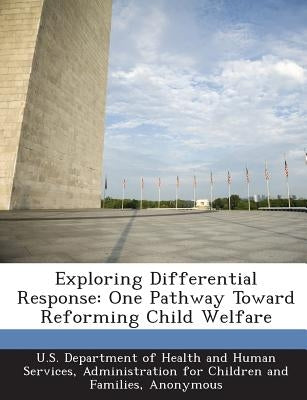 Exploring Differential Response: One Pathway Toward Reforming Child Welfare

U.S. Department of Health and Human Services, Administration for Children and Families, Anonymous